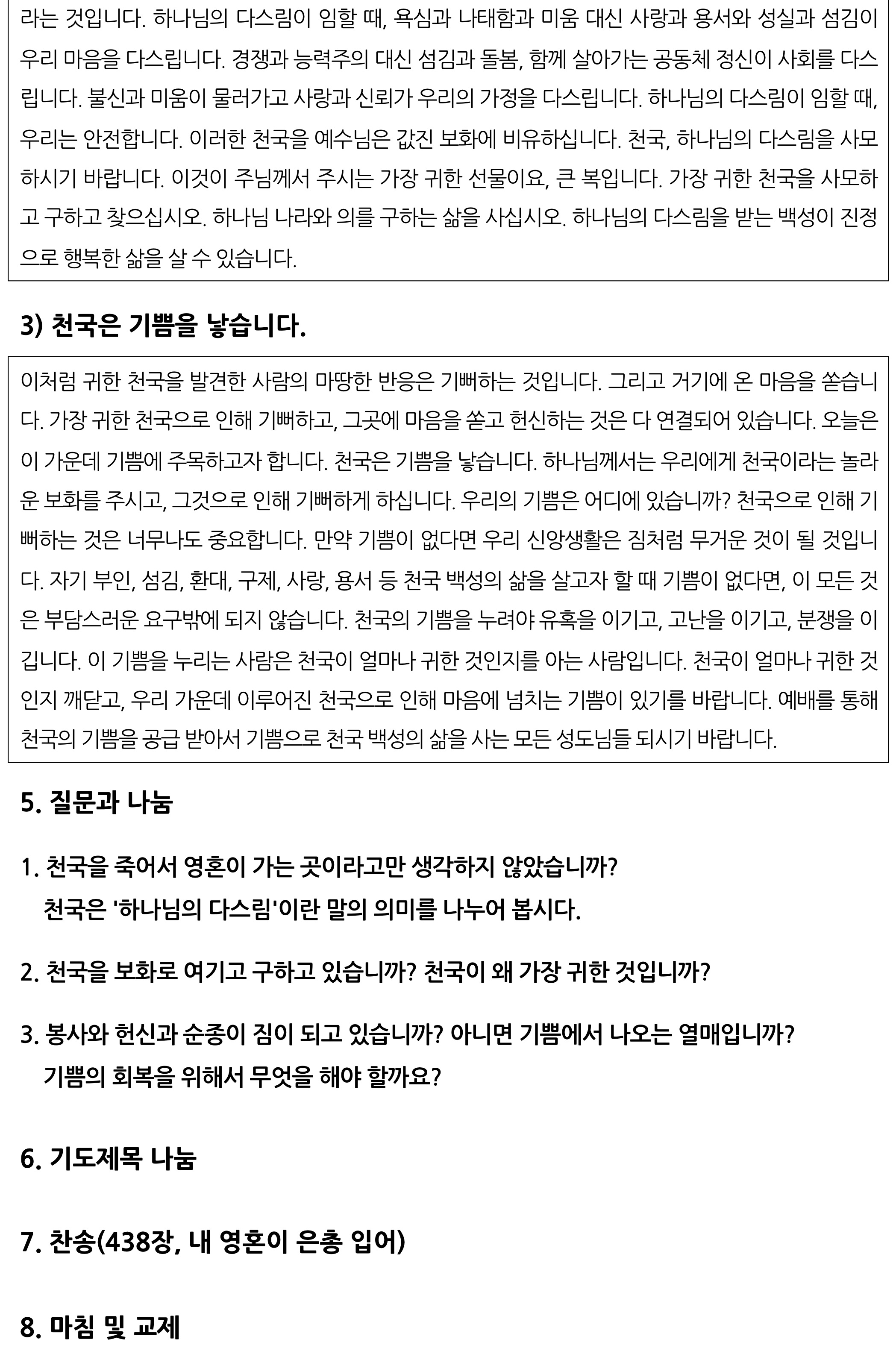 라는 것입니다. 하나님의 다스림이 임할 때, 욕심과 나태함과 미움 대신 사랑과 용서와 성실과 섬김이 우리 마음을 다스립니다. 경쟁과 능력주의 대신 섬김과 돌봄, 함께 살아가는 공동체 정신이 사회를 다스립니다. 불신과 미움이 물러가고 사랑과 신뢰가 우리의 가정을 다스립니다. 하나님의 다스림이 임할 때, 우리는 안전합니다. 이러한 천국을 예수님은 값진 보화에 비유하십니다. 천국, 하나님의 다스림을 사모하시기 바랍니다. 이것이 주님께서 주시는 가장 귀한 선물이요, 큰 복입니다. 가장 귀한 천국을 사모하고 구하고 찾으십시오. 하나님 나라와 의를 구하는 삶을 사십시오. 하나님의 다스림을 받는 백성이 진정으로 행복한 삶을 살 수 있습니다.

3) 천국은 기쁨을 낳습니다.

이처럼 귀한 천국을 발견한 사람의 마땅한 반응은 기뻐하는 것입니다. 그리고 거기에 온 마음을 쏟습니다. 가장 귀한 천국으로 인해 기뻐하고, 그곳에 마음을 쏟고 헌신하는 것은 다 연결되어 있습니다. 오늘은 이 가운데 기쁨에 주목하고자 합니다. 천국은 기쁨을 낳습니다. 하나님께서는 우리에게 천국이라는 놀라운 보화를 주시고, 그것으로 인해 기뻐하게 하십니다. 우리의 기쁨은 어디에 있습니까? 천국으로 인해 기뻐하는 것은 너무나도 중요합니다. 만약 기쁨이 없다면 우리 신앙생활은 짐처럼 무거운 것이 될 것입니다. 자기 부인, 섬김, 환대, 구제, 사랑, 용서 등 천국 백성의 삶을 살고자 할 때 기쁨이 없다면, 이 모든 것은 부담스러운 요구밖에 되지 않습니다. 천국의 기쁨을 누려야 유혹을 이기고, 고난을 이기고, 분쟁을 이깁니다. 이 기쁨을 누리는 사람은 천국이 얼마나 귀한 것인지를 아는 사람입니다. 천국이 얼마나 귀한 것인지 깨닫고, 우리 가운데 이루어진 천국으로 인해 마음에 넘치는 기쁨이 있기를 바랍니다. 예배를 통해 천국의 기쁨을 공급 받아서 기쁨으로 천국 백성의 삶을 사는 모든 성도님들 되시기 바랍니다.

5. 질문과 나눔

1. 천국을 죽어서 영혼이 가는 곳이라고만 생각하지 않았습니까?
천국은 '하나님의 다스림'이란 말의 의미를 나누어 봅시다.

2. 천국을 보화로 여기고 구하고 있습니까? 천국이 왜 가장 귀한 것입니까?

3. 봉사와 헌신과 순종이 짐이 되고 있습니까? 아니면 기쁨에서 나오는 열매입니까?
기쁨의 회복을 위해서 무엇을 해야 할까요?

6. 기도제목 나눔

7. 찬송(438장, 내 영혼이 은총 입어)

8. 마침 및 교제